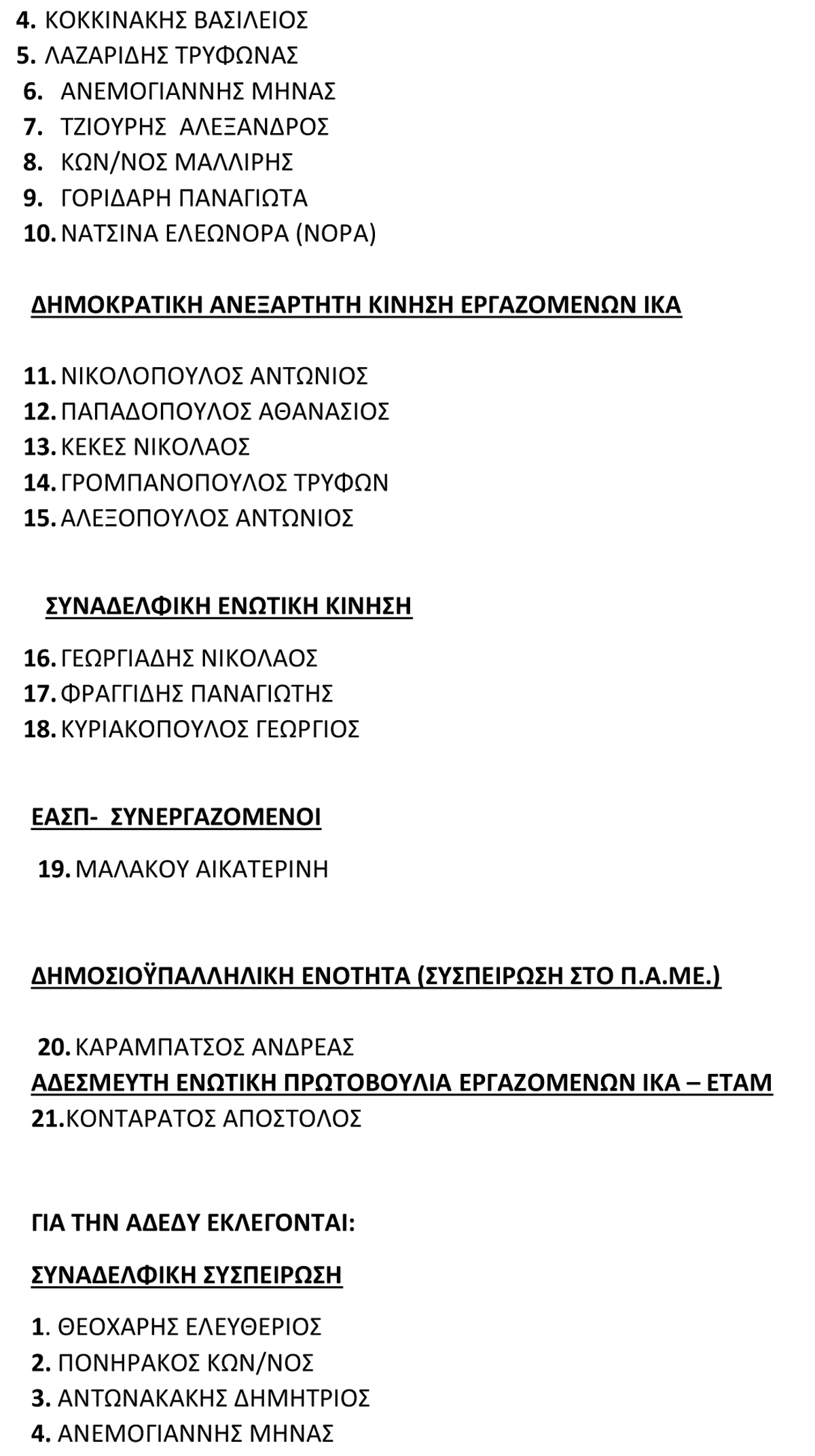 4. ΚΟΚΚΙΝΑΚΗΣ ΒΑΣΙΛΕΙΟΣ
5. ΛΑΖΑΡΙΔΗΣ ΤΡΥΦΩΝΑΣ
6. ΑΝΕΜΟΓΙΑΝΝΗΣ ΜΗΝΑΣ
7. ΤΖΙΟΥΡΗΣ ΑΛΕΞΑΝΔΡΟΣ
8. ΚΩΝ/ΝΟΣ ΜΑΛΛΙΡΗΣ
9. ΓΟΡΙΔΑΡΗ ΠΑΝΑΓΙΩΤΑ
10. ΝΑΤΣΙΝΑ ΕΛΕΩΝΟΡΑ (ΝΟΡΑ)

ΔΗΜΟΚΡΑΤΙΚΗ ΑΝΕΞΑΡΤΗΤΗ ΚΙΝΗΣΗ ΕΡΓΑΖΟΜΕΝΩΝ ΙΚΑ

11. ΝΙΚΟΛΟΠΟΥΛΟΣ ΑΝΤΩΝΙΟΣ
12. ΠΑΠΑΔΟΠΟΥΛΟΣ ΑΘΑΝΑΣΙΟΣ
13. ΚΕΚΕΣ ΝΙΚΟΛΑΟΣ
14. ΓΡΟΜΠΑΝΟΠΟΥΛΟΣ ΤΡΥΦΩΝ
15. ΑΛΕΞΟΠΟΥΛΟΣ ΑΝΤΩΝΙΟΣ

ΣΥΝΑΔΕΛΦΙΚΗ ΕΝΩΤΙΚΗ ΚΙΝΗΣΗ

16. ΓΕΩΡΓΙΑΔΗΣ ΝΙΚΟΛΑΟΣ
17. ΦΡΑΓΓΙΔΗΣ ΠΑΝΑΓΙΩΤΗΣ
18. ΚΥΡΙΑΚΟΠΟΥΛΟΣ ΓΕΩΡΓΙΟΣ

ΕΑΣΠ- ΣΥΝΕΡΓΑΖΟΜΕΝΟΙ

19. ΜΑΛΑΚΟΥ ΑΙΚΑΤΕΡΙΝΗ

ΔΗΜΟΣΙΟΫΠΑΛΛΗΛΙΚΗ ΕΝΟΤΗΤΑ (ΣΥΣΠΕΙΡΩΣΗ ΣΤΟ Π.Α.ΜΕ.)

20. ΚΑΡΑΜΠΑΤΣΟΣ ΑΝΔΡΕΑΣ
ΑΔΕΣΜΕΥΤΗ ΕΝΩΤΙΚΗ ΠΡΩΤΟΒΟΥΛΙΑ ΕΡΓΑΖΟΜΕΝΩΝ ΙΚΑ – ΕΤΑΜ
21.ΚΟΝΤΑΡΑΤΟΣ ΑΠΟΣΤΟΛΟΣ

ΓΙΑ ΤΗΝ ΑΔΕΔΥ ΕΚΛΕΓΟΝΤΑΙ:

ΣΥΝΑΔΕΛΦΙΚΗ ΣΥΣΠΕΙΡΩΣΗ

1. ΘΕΟΧΑΡΗΣ ΕΛΕΥΘΕΡΙΟΣ
2. ΠΟΝΗΡΑΚΟΣ ΚΩΝ/ΝΟΣ
3. ΑΝΤΩΝΑΚΑΚΗΣ ΔΗΜΗΤΡΙΟΣ
4. ΑΝΕΜΟΓΙΑΝΝΗΣ ΜΗΝΑΣ